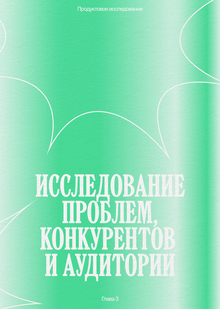 Продуктовое исследование

ИССЛЕДОВАНИЕ ПРОБЛЕМ, КОНКУРЕНТОВ И АУДИТОРИИ

Глава 3